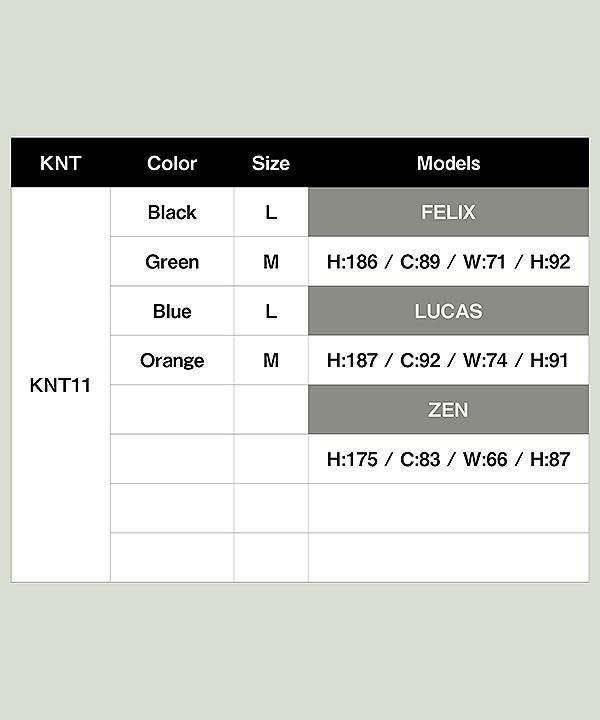 | KNT | Color | Size | Models |
|---|---|---|---|
| KNT11 | Black | L | FELIX |
| | Green | M | H:186 / C:89 / W:71 / H:92 |
| | Blue | L | LUCAS |
| | Orange | M | H:187 / C:92 / W:74 / H:91 |
| | | | ZEN |
| | | | H:175 / C:83 / W:66 / H:87 |
| | | | |
| | | | |